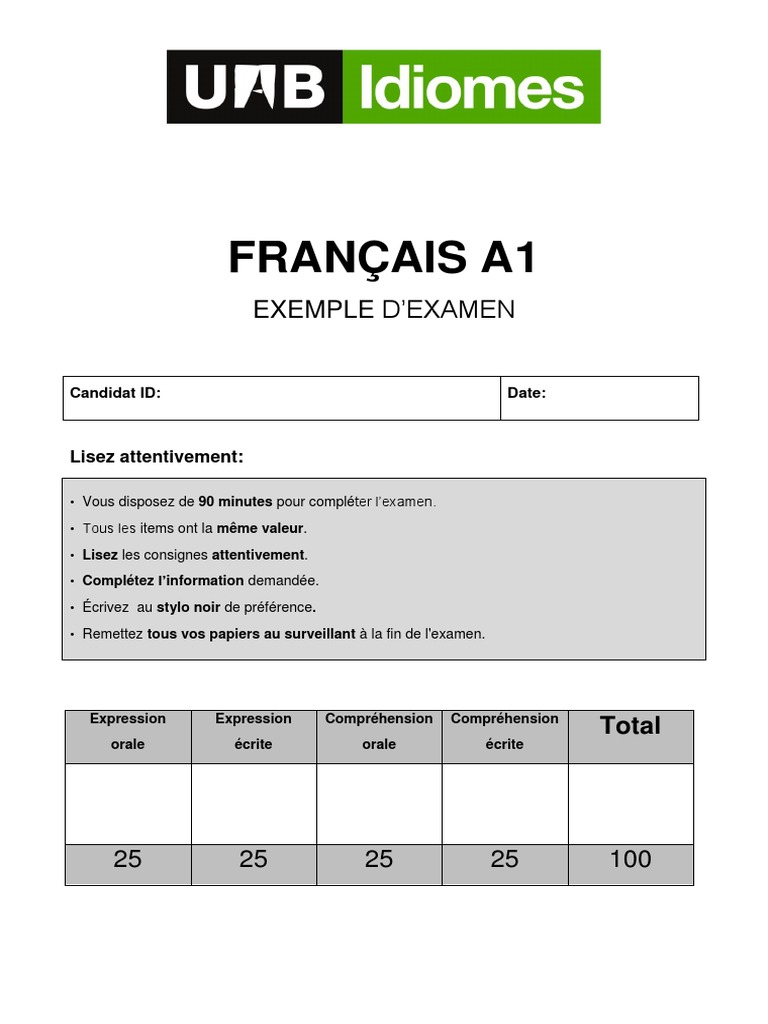 UAB Idiomes

FRANÇAIS A1

EXEMPLE D'EXAMEN

| Candidat ID: | Date: |
|---|---|

Lisez attentivement:

• Vous disposez de 90 minutes pour compléter l'examen.
• Tous les items ont la même valeur.
• Lisez les consignes attentivement.
• Complétez l'information demandée.
• Écrivez au stylo noir de préférence.
• Remettez tous vos papiers au surveillant à la fin de l'examen.

| Expression orale | Expression écrite | Compréhension orale | Compréhension écrite | Total |
|---|---|---|---|---|
| | | | | |
| 25 | 25 | 25 | 25 | 100 |